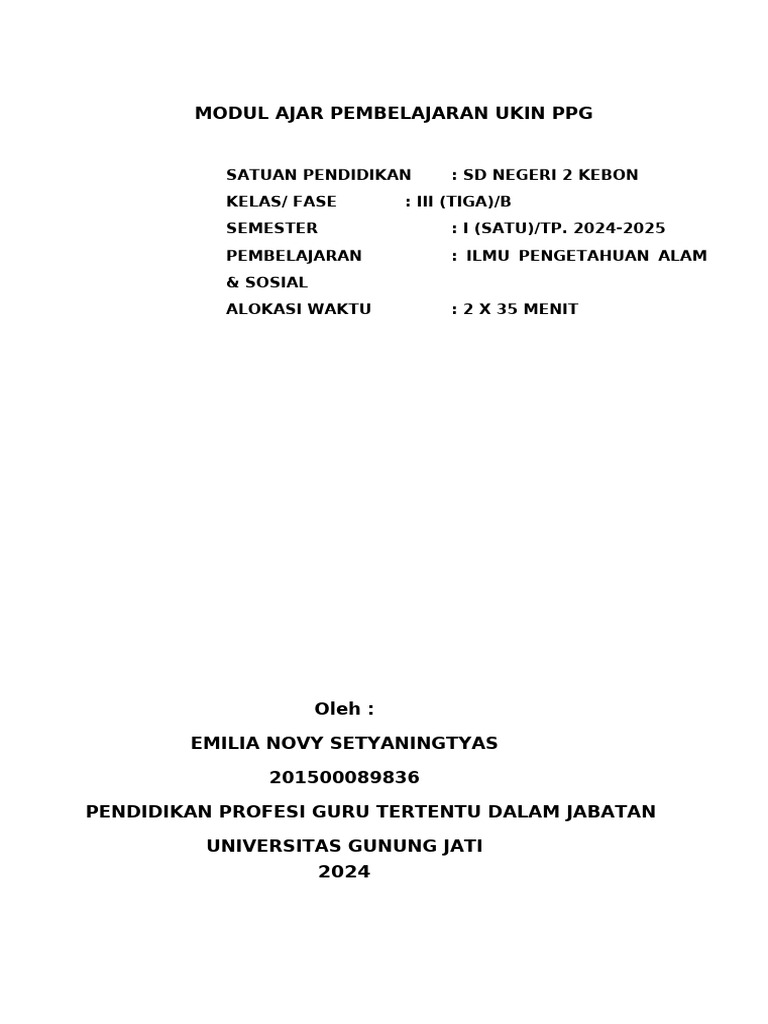 MODUL AJAR PEMBELAJARAN UKIN PPG

SATUAN PENDIDIKAN : SD NEGERI 2 KEBON
KELAS/ FASE : III (TIGA)/B
SEMESTER : I (SATU)/TP. 2024-2025
PEMBELAJARAN : ILMU PENGETAHUAN ALAM & SOSIAL
ALOKASI WAKTU : 2 X 35 MENIT

Oleh :
EMILIA NOVY SETYANINGTYAS
201500089836
PENDIDIKAN PROFESI GURU TERTENTU DALAM JABATAN
UNIVERSITAS GUNUNG JATI
2024